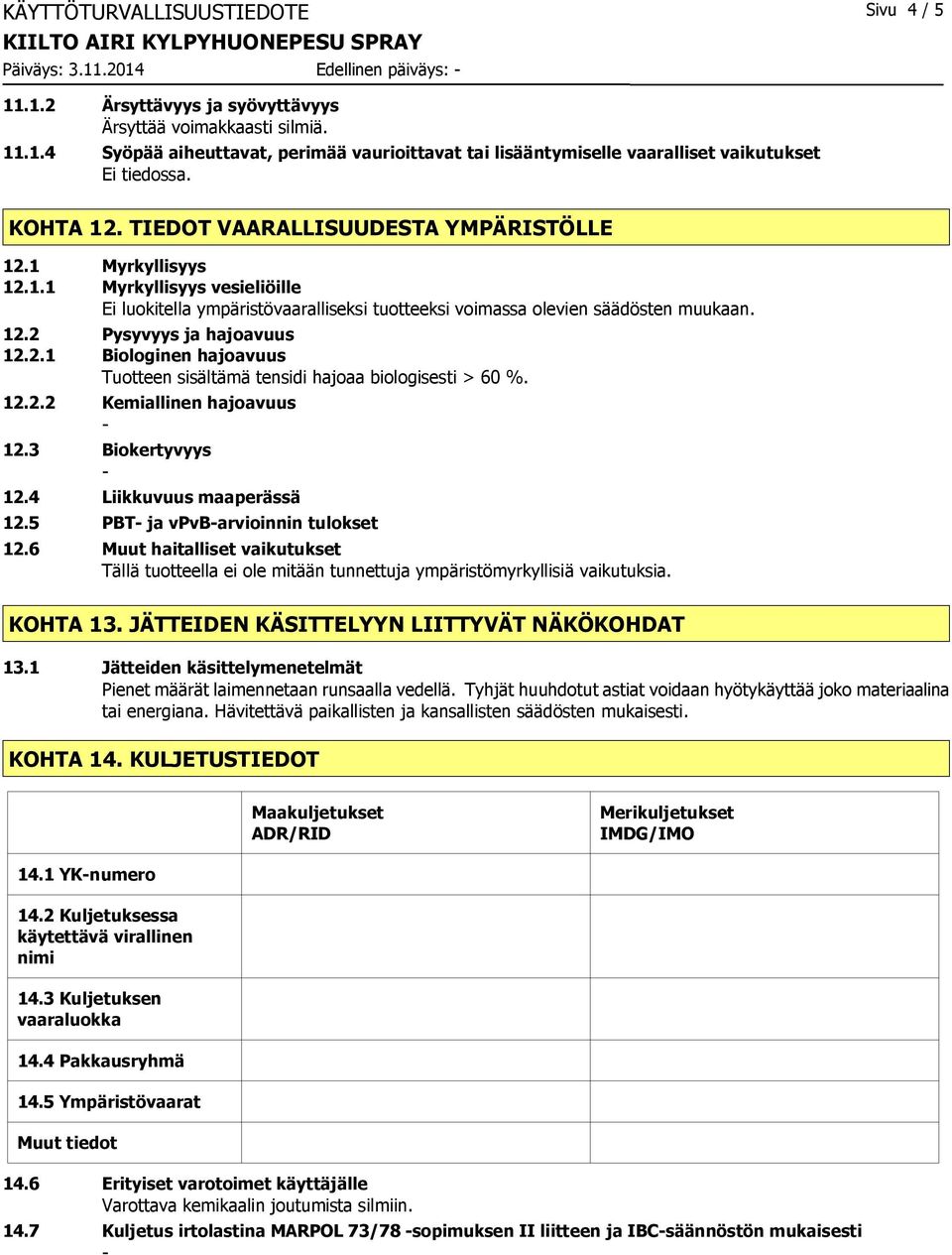 KÄYTTÖTURVALLISUUSTIEDOTE
Sivu 4 / 5
KIILTO AIRI KYLPYHUONEPESU SPRAY
Päiväys: 3.11.2014
Edellinen päiväys: -

11.1.2 Ärsyttävyys ja syövyttävyys
Ärsyttää voimakkaasti silmiä.
11.1.4 Syöpää aiheuttavat, perimää vaurioittavat tai lisääntymiselle vaaralliset vaikutukset
Ei tiedossa.

KOHTA 12. TIEDOT VAARALLISUUDESTA YMPÄRISTÖLLE

12.1 Myrkyllisyys
12.1.1 Myrkyllisyys vesieliöille
Ei luokitella ympäristövaaralliseksi tuotteeksi voimassa olevien säädösten muukaan.
12.2 Pysyvyys ja hajoavuus
12.2.1 Biologinen hajoavuus
Tuotteen sisältämä tensidi hajoaa biologisesti > 60 %.
12.2.2 Kemiallinen hajoavuus
-
12.3 Biokertyvyys
-
12.4 Liikkuvuus maaperässä
12.5 PBT- ja vPvB-arvioinnin tulokset
12.6 Muut haitalliset vaikutukset
Tällä tuotteella ei ole mitään tunnettuja ympäristömyrkyllisiä vaikutuksia.

KOHTA 13. JÄTTEIDEN KÄSITTELYYN LIITTYVÄT NÄKÖKOHDAT

13.1 Jätteiden käsittelymenetelmät
Pienet määrät laimennetaan runsaalla vedellä. Tyhjät huuhdotut astiat voidaan hyötykäyttää joko materiaalina tai energiana. Hävitettävä paikallisten ja kansallisten säädösten mukaisesti.

KOHTA 14. KULJETUSTIEDOT

| | Maakuljetukset ADR/RID | Merikuljetukset IMDG/IMO |
|---|---|---|
| 14.1 YK-numero | | |
| 14.2 Kuljetuksessa käytettävä virallinen nimi | | |
| 14.3 Kuljetuksen vaaraluokka | | |
| 14.4 Pakkausryhmä | | |
| 14.5 Ympäristövaarat | | |
| Muut tiedot | | |

14.6 Erityiset varotoimet käyttäjälle
Varottava kemikaalin joutumista silmiin.
14.7 Kuljetus irtolastina MARPOL 73/78 -sopimuksen II liitteen ja IBC-säännöstön mukaisesti
-